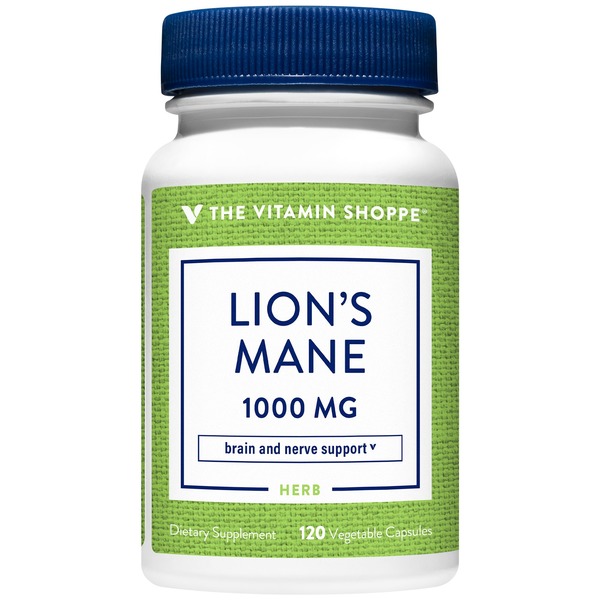 THE VITAMIN SHOPPE®

LION'S MANE

1000 MG

brain and nerve support ᵛ

HERB

Dietary Supplement 120 Vegetable Capsules